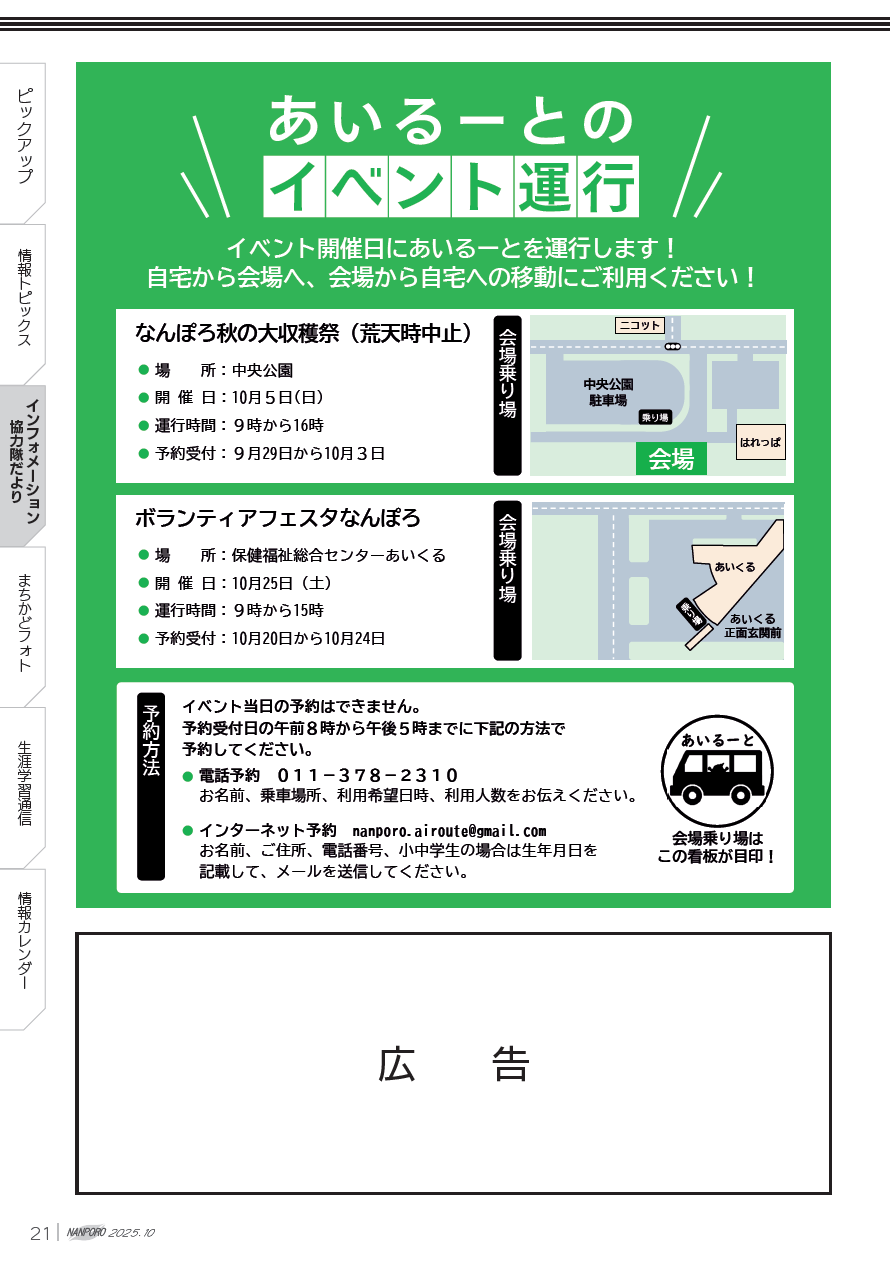 ピックアップ

情報トピックス

インフォメーション 協力隊だより

まちかどフォト

生涯学習通信

情報カレンダー

あいるーとの
イベント運行

イベント開催日にあいるーとを運行します！
自宅から会場へ、会場から自宅への移動にご利用ください！

なんぽろ秋の大収穫祭（荒天時中止）

● 場　　所：中央公園
● 開 催 日：10月５日(日)
● 運行時間：９時から16時
● 予約受付：９月29日から10月３日

会場乗り場

ニコット
中央公園
駐車場
乗り場
はれっぱ
会場

ボランティアフェスタなんぽろ

● 場　　所：保健福祉総合センターあいくる
● 開 催 日：10月25日（土）
● 運行時間：９時から15時
● 予約受付：10月20日から10月24日

会場乗り場

あいくる
乗り場
あいくる
正面玄関前

予約方法

イベント当日の予約はできません。
予約受付日の午前８時から午後５時までに下記の方法で予約してください。
● 電話予約　011－378－2310
お名前、乗車場所、利用希望日時、利用人数をお伝えください。

● インターネット予約　nanporo.airoute@gmail.com
お名前、ご住所、電話番号、小中学生の場合は生年月日を記載して、メールを送信してください。

あいるーと
会場乗り場は
この看板が目印！

広　告

21 | NANPORO 2025.10